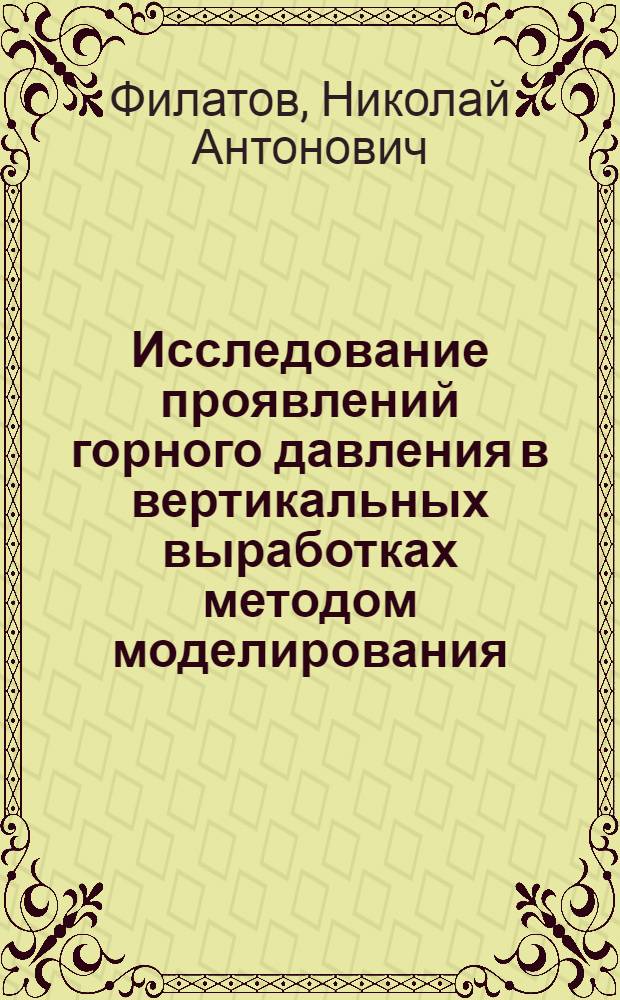 Филатов, Николай Антонович

Исследование проявлений горного давления в вертикальных выработках методом моделирования